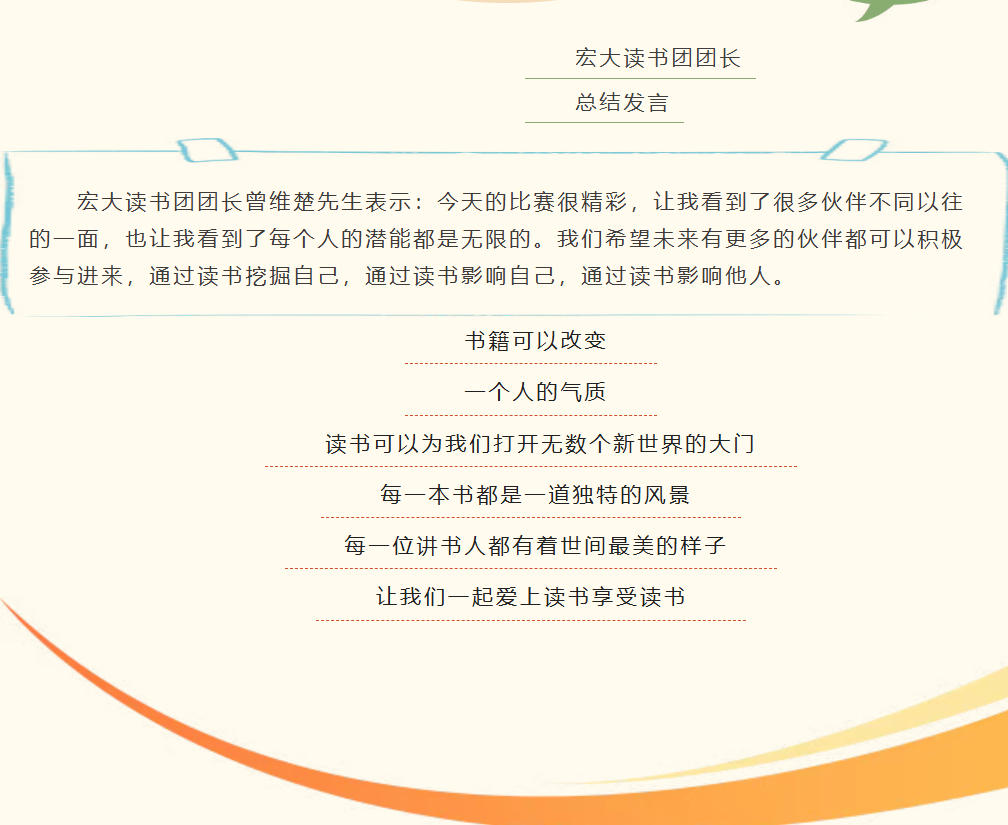 宏大读书团团长

总结发言

宏大读书团团长曾维楚先生表示：今天的比赛很精彩，让我看到了很多伙伴不同以往的一面，也让我看到了每个人的潜能都是无限的。我们希望未来有更多的伙伴都可以积极参与进来，通过读书挖掘自己，通过读书影响自己，通过读书影响他人。

书籍可以改变

一个人的气质

读书可以为我们打开无数个新世界的大门

每一本书都是一道独特的风景

每一位讲书人都有着世间最美的样子

让我们一起爱上读书享受读书